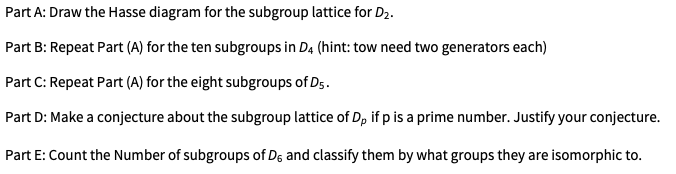 Part A: Draw the Hasse diagram for the subgroup lattice for $D_2$.

Part B: Repeat Part (A) for the ten subgroups in $D_4$ (hint: tow need two generators each)

Part C: Repeat Part (A) for the eight subgroups of $D_5$.

Part D: Make a conjecture about the subgroup lattice of $D_p$ if p is a prime number. Justify your conjecture.

Part E: Count the Number of subgroups of $D_6$ and classify them by what groups they are isomorphic to.